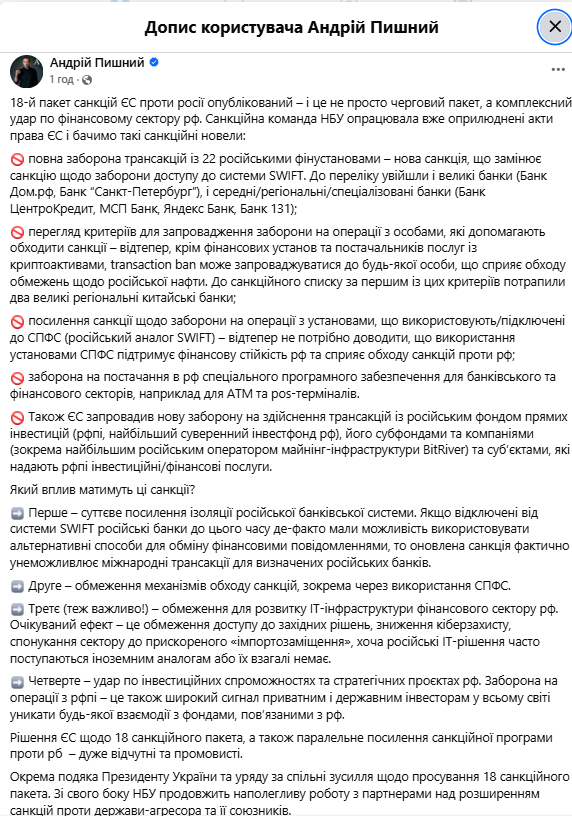 Допис користувача Андрій Пишний

Андрій Пишний
1 год ·

18-й пакет санкцій ЄС проти росії опублікований – і це не просто черговий пакет, а комплексний удар по фінансовому сектору рф. Санкційна команда НБУ опрацювала вже оприлюднені акти права ЄС і бачимо такі санкційні новели:

🚫 повна заборона трансакцій із 22 російськими фінустановами – нова санкція, що замінює санкцію щодо заборони доступу до системи SWIFT. До переліку увійшли і великі банки (Банк Дом.рф, Банк "Санкт-Петербург"), і середні/регіональні/спеціалізовані банки (Банк ЦентроКредит, МСП Банк, Яндекс Банк, Банк 131);

🚫 перегляд критеріїв для запровадження заборони на операції з особами, які допомагають обходити санкції – відтепер, крім фінансових установ та постачальників послуг із криптоактивами, transaction ban може запроваджуватися до будь-якої особи, що сприяє обходу обмежень щодо російської нафти. До санкційного списку за першим із цих критеріїв потрапили два великі регіональні китайські банки;

🚫 посилення санкції щодо заборони на операції з установами, що використовують/підключені до СПФС (російський аналог SWIFT) – відтепер не потрібно доводити, що використання установами СПФС підтримує фінансову стійкість рф та сприяє обходу санкцій проти рф;

🚫 заборона на постачання в рф спеціального програмного забезпечення для банківського та фінансового секторів, наприклад для ATM та pos-терміналів.

🚫 Також ЄС запровадив нову заборону на здійснення трансакцій із російським фондом прямих інвестицій (рфпі, найбільший суверенний інвестфонд рф), його субфондами та компаніями (зокрема найбільшим російським оператором майнінг-інфраструктури BitRiver) та суб'єктами, які надають рфпі інвестиційні/фінансові послуги.

Який вплив матимуть ці санкції?

➡️ Перше – суттєве посилення ізоляції російської банківської системи. Якщо відключені від системи SWIFT російські банки до цього часу де-факто мали можливість використовувати альтернативні способи для обміну фінансовими повідомленнями, то оновлена санкція фактично унеможливлює міжнародні трансакції для визначених російських банків.

➡️ Друге – обмеження механізмів обходу санкцій, зокрема через використання СПФС.

➡️ Третє (теж важливо!) – обмеження для розвитку IT-інфраструктури фінансового сектору рф. Очікуваний ефект – це обмеження доступу до західних рішень, зниження кіберзахисту, спонукання сектору до прискореного «імпортозаміщення», хоча російські IT-рішення часто поступаються іноземним аналогам або їх взагалі немає.

➡️ Четверте – удар по інвестиційних спроможностях та стратегічних проєктах рф. Заборона на операції з рфпі – це також широкий сигнал приватним і державним інвесторам у всьому світі уникати будь-якої взаємодії з фондами, пов'язаними з рф.

Рішення ЄС щодо 18 санкційного пакета, а також паралельне посилення санкційної програми проти рб – дуже відчутні та промовисті.

Окрема подяка Президенту України та уряду за спільні зусилля щодо просування 18 санкційного пакета. Зі свого боку НБУ продовжить наполегливу роботу з партнерами над розширенням санкцій проти держави-агресора та її союзників.